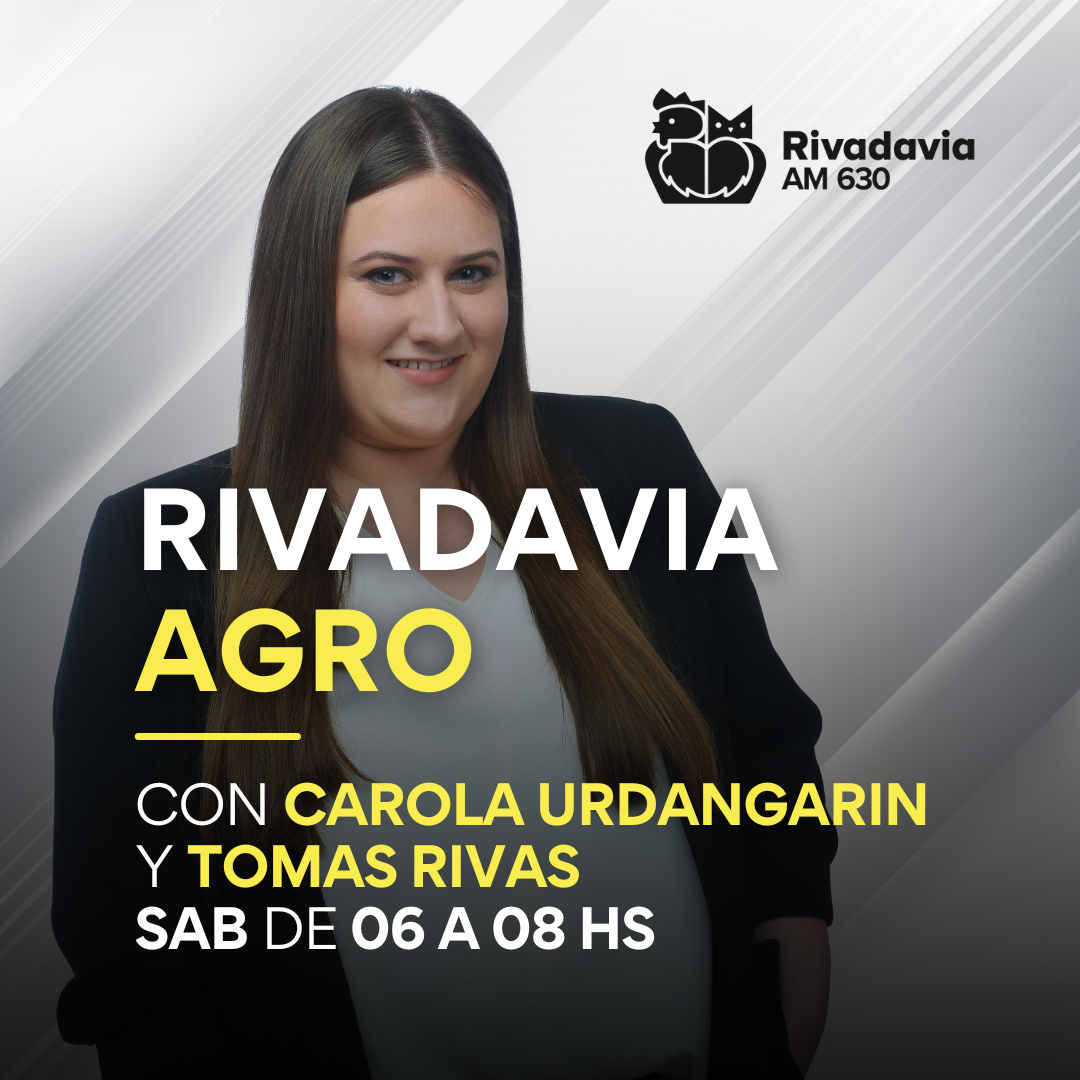 Rivadavia
AM 630

RIVADAVIA
AGRO

CON CAROLA URDANGARIN
Y TOMAS RIVAS
SAB DE 06 A 08 HS